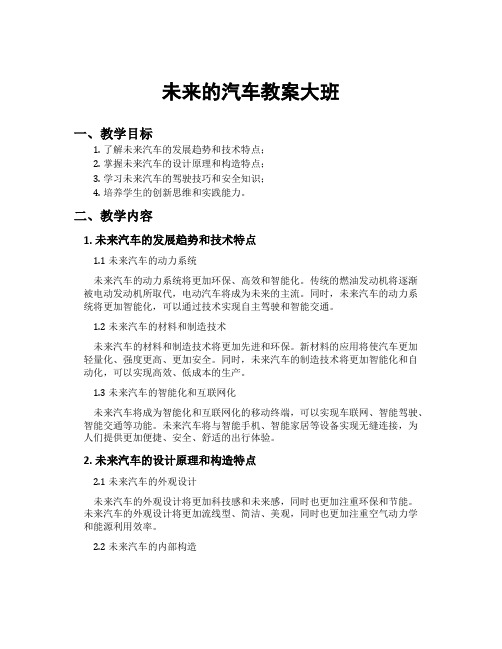 未来的汽车教案大班

一、教学目标

1. 了解未来汽车的发展趋势和技术特点；
2. 掌握未来汽车的设计原理和构造特点；
3. 学习未来汽车的驾驶技巧和安全知识；
4. 培养学生的创新思维和实践能力。

二、教学内容

1. 未来汽车的发展趋势和技术特点

1.1 未来汽车的动力系统

未来汽车的动力系统将更加环保、高效和智能化。传统的燃油发动机将逐渐被电动发动机所取代，电动汽车将成为未来的主流。同时，未来汽车的动力系统将更加智能化，可以通过技术实现自主驾驶和智能交通。

1.2 未来汽车的材料和制造技术

未来汽车的材料和制造技术将更加先进和环保。新材料的应用将使汽车更加轻量化、强度更高、更加安全。同时，未来汽车的制造技术将更加智能化和自动化，可以实现高效、低成本的生产。

1.3 未来汽车的智能化和互联网化

未来汽车将成为智能化和互联网化的移动终端，可以实现车联网、智能驾驶、智能交通等功能。未来汽车将与智能手机、智能家居等设备实现无缝连接，为人们提供更加便捷、安全、舒适的出行体验。

2. 未来汽车的设计原理和构造特点

2.1 未来汽车的外观设计

未来汽车的外观设计将更加科技感和未来感，同时也更加注重环保和节能。未来汽车的外观设计将更加流线型、简洁、美观，同时也更加注重空气动力学和能源利用效率。

2.2 未来汽车的内部构造